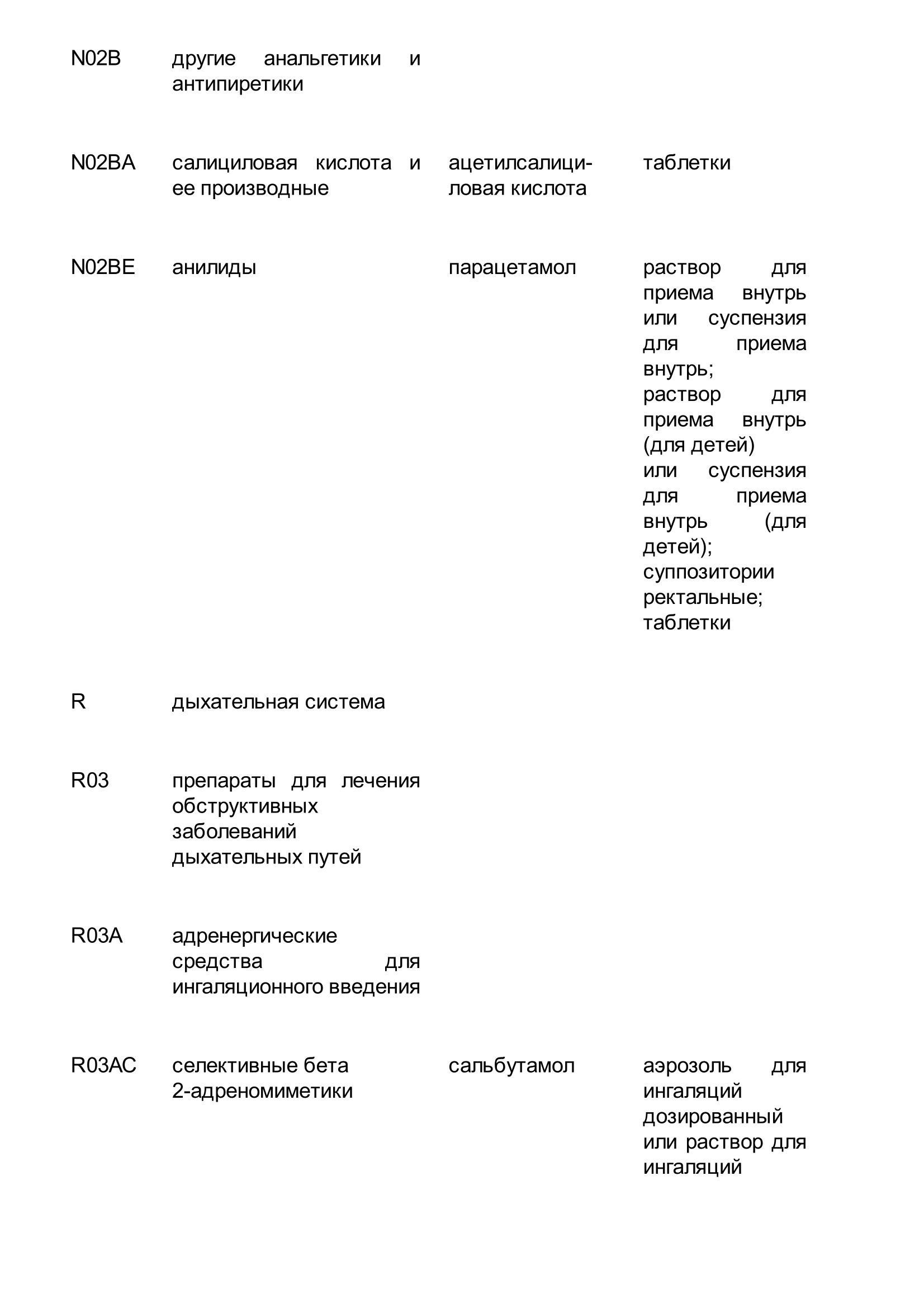 | | | | |
|---|---|---|---|
| N02B | другие анальгетики и антипиретики | | |
| N02BA | салициловая кислота и ее производные | ацетилсалициловая кислота | таблетки |
| N02BE | анилиды | парацетамол | раствор для приема внутрь или суспензия для приема внутрь; раствор для приема внутрь (для детей) или суспензия для приема внутрь (для детей); суппозитории ректальные; таблетки |
| R | дыхательная система | | |
| R03 | препараты для лечения обструктивных заболеваний дыхательных путей | | |
| R03A | адренергические средства для ингаляционного введения | | |
| R03AC | селективные бета 2-адреномиметики | сальбутамол | аэрозоль для ингаляций дозированный или раствор для ингаляций |